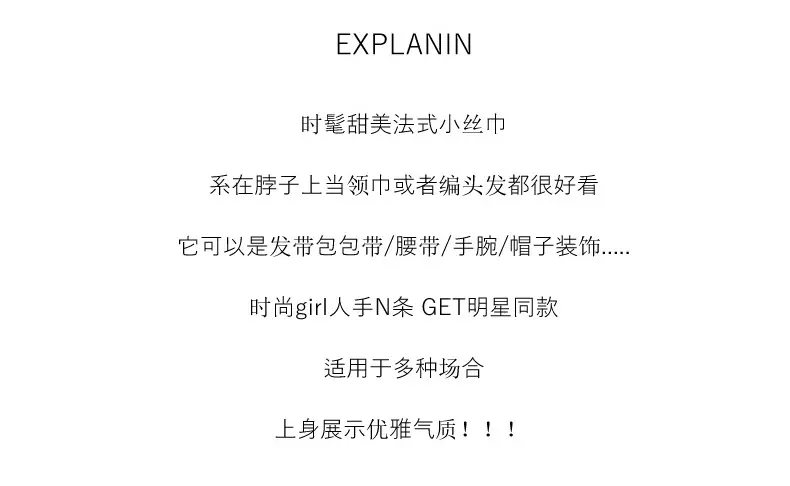 EXPLANIN

时髦甜美法式小丝巾

系在脖子上当领巾或者编头发都很好看

它可以是发带包包带/腰带/手腕/帽子装饰.....

时尚girl人手N条 GET明星同款

适用于多种场合

上身展示优雅气质！！！